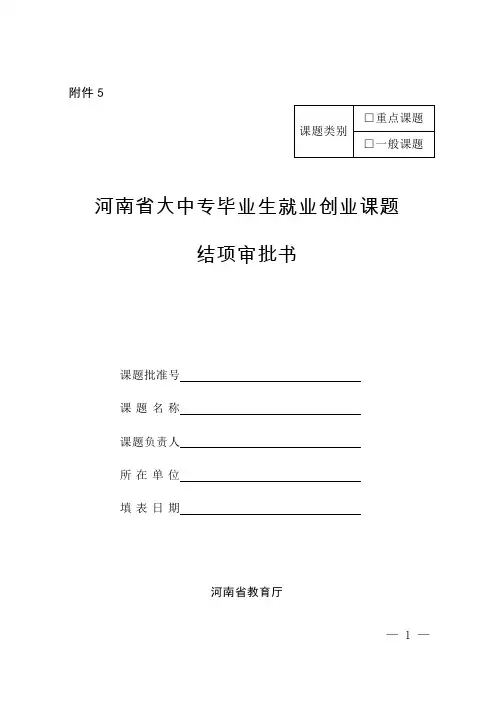 附件 5

| 课题类别 | □重点课题 |
|---|---|
| | □一般课题 |

河南省大中专毕业生就业创业课题

结项审批书

课题批准号

课 题 名 称

课题负责人

所 在 单 位

填 表 日 期

河南省教育厅

— 1 —